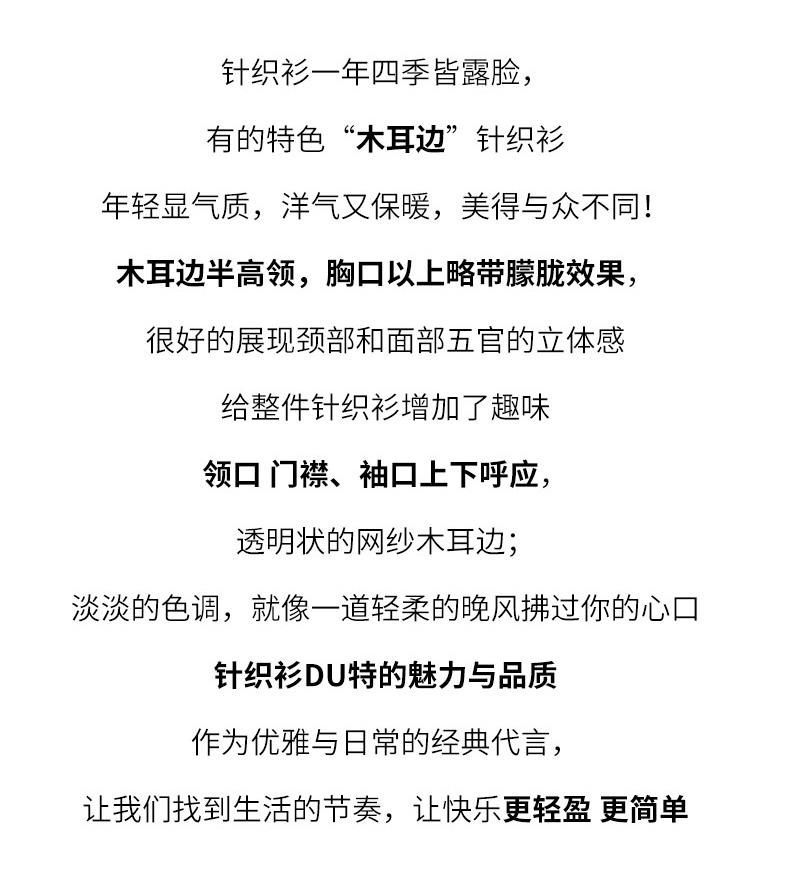 针织衫一年四季皆露脸，

有的特色“木耳边”针织衫

年轻显气质，洋气又保暖，美得与众不同！

木耳边半高领，胸口以上略带朦胧效果，

很好的展现颈部和面部五官的立体感

给整件针织衫增加了趣味

领口 门襟、袖口上下呼应，

透明状的网纱木耳边；

淡淡的色调，就像一道轻柔的晚风拂过你的心口

针织衫DU特的魅力与品质

作为优雅与日常的经典代言，

让我们找到生活的节奏，让快乐更轻盈 更简单